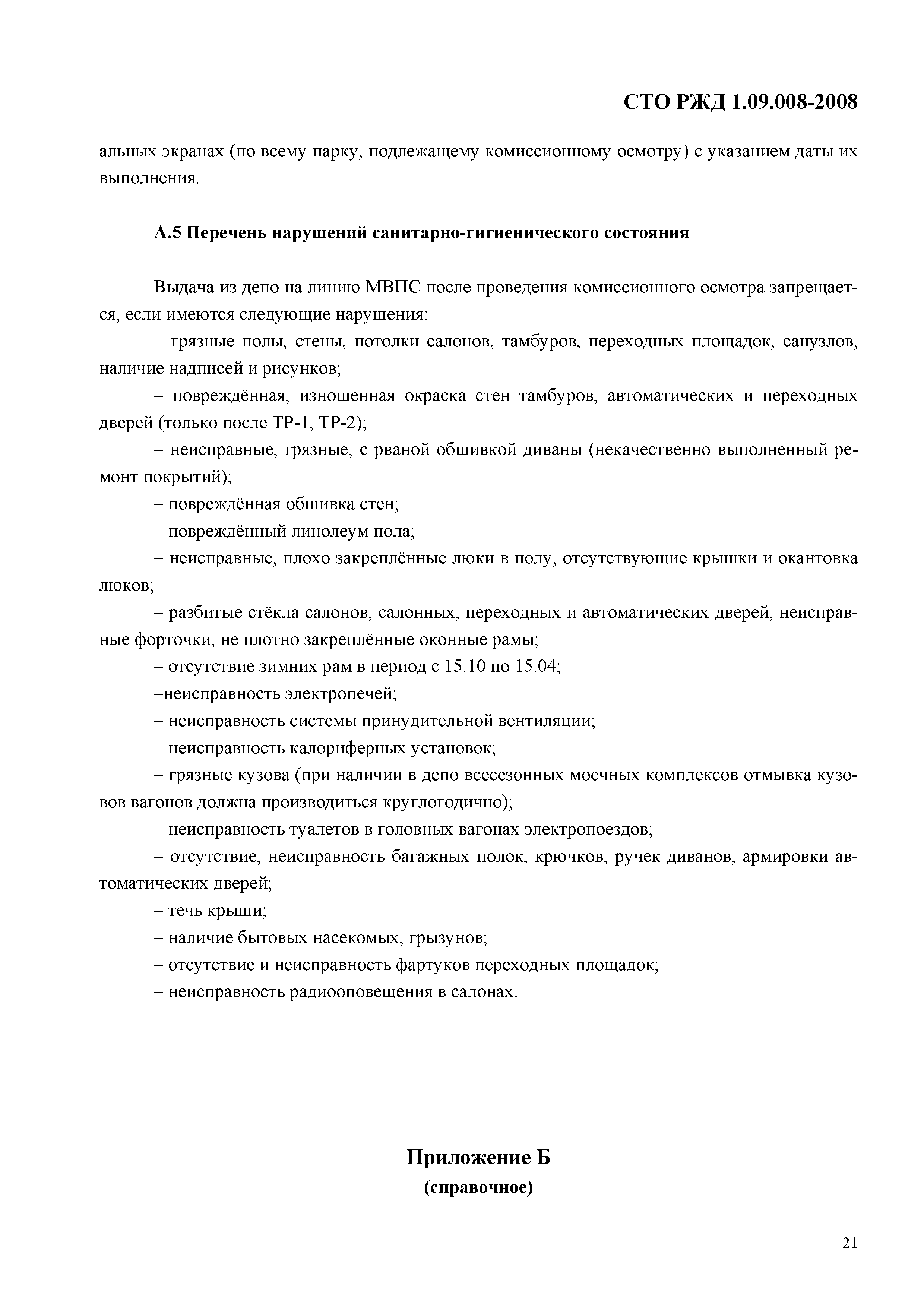 СТО РЖД 1.09.008-2008

альных экранах (по всему парку, подлежащему комиссионному осмотру) с указанием даты их выполнения.

А.5 Перечень нарушений санитарно-гигиенического состояния

Выдача из депо на линию МВПС после проведения комиссионного осмотра запрещается, если имеются следующие нарушения:

– грязные полы, стены, потолки салонов, тамбуров, переходных площадок, санузлов, наличие надписей и рисунков;

– повреждённая, изношенная окраска стен тамбуров, автоматических и переходных дверей (только после ТР-1, ТР-2);

– неисправные, грязные, с рваной обшивкой диваны (некачественно выполненный ремонт покрытий);

– повреждённая обшивка стен;

– повреждённый линолеум пола;

– неисправные, плохо закреплённые люки в полу, отсутствующие крышки и окантовка люков;

– разбитые стёкла салонов, салонных, переходных и автоматических дверей, неисправные форточки, не плотно закреплённые оконные рамы;

– отсутствие зимних рам в период с 15.10 по 15.04;

–неисправность электропечей;

– неисправность системы принудительной вентиляции;

– неисправность калориферных установок;

– грязные кузова (при наличии в депо всесезонных моечных комплексов отмывка кузовов вагонов должна производиться круглогодично);

– неисправность туалетов в головных вагонах электропоездов;

– отсутствие, неисправность багажных полок, крючков, ручек диванов, армировки автоматических дверей;

– течь крыши;

– наличие бытовых насекомых, грызунов;

– отсутствие и неисправность фартуков переходных площадок;

– неисправность радиооповещения в салонах.

Приложение Б
(справочное)

21